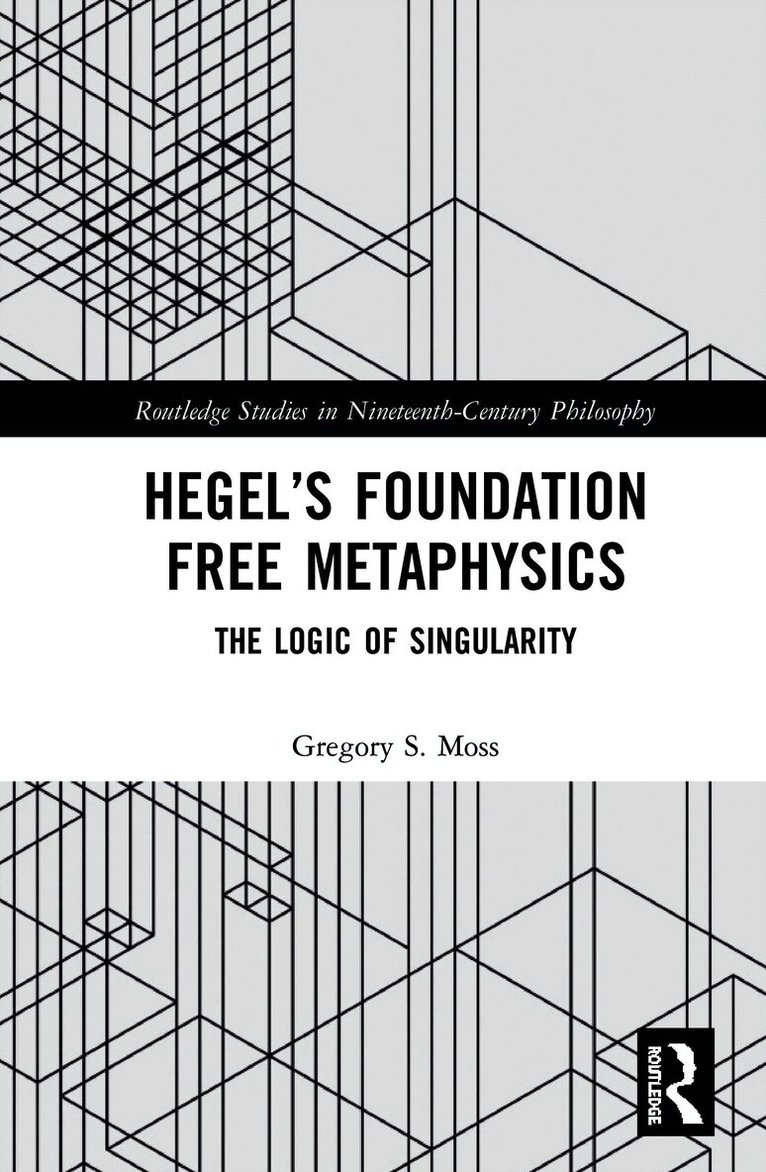 Routledge Studies in Nineteenth-Century Philosophy

HEGEL'S FOUNDATION FREE METAPHYSICS

THE LOGIC OF SINGULARITY

Gregory S. Moss

ROUTLEDGE